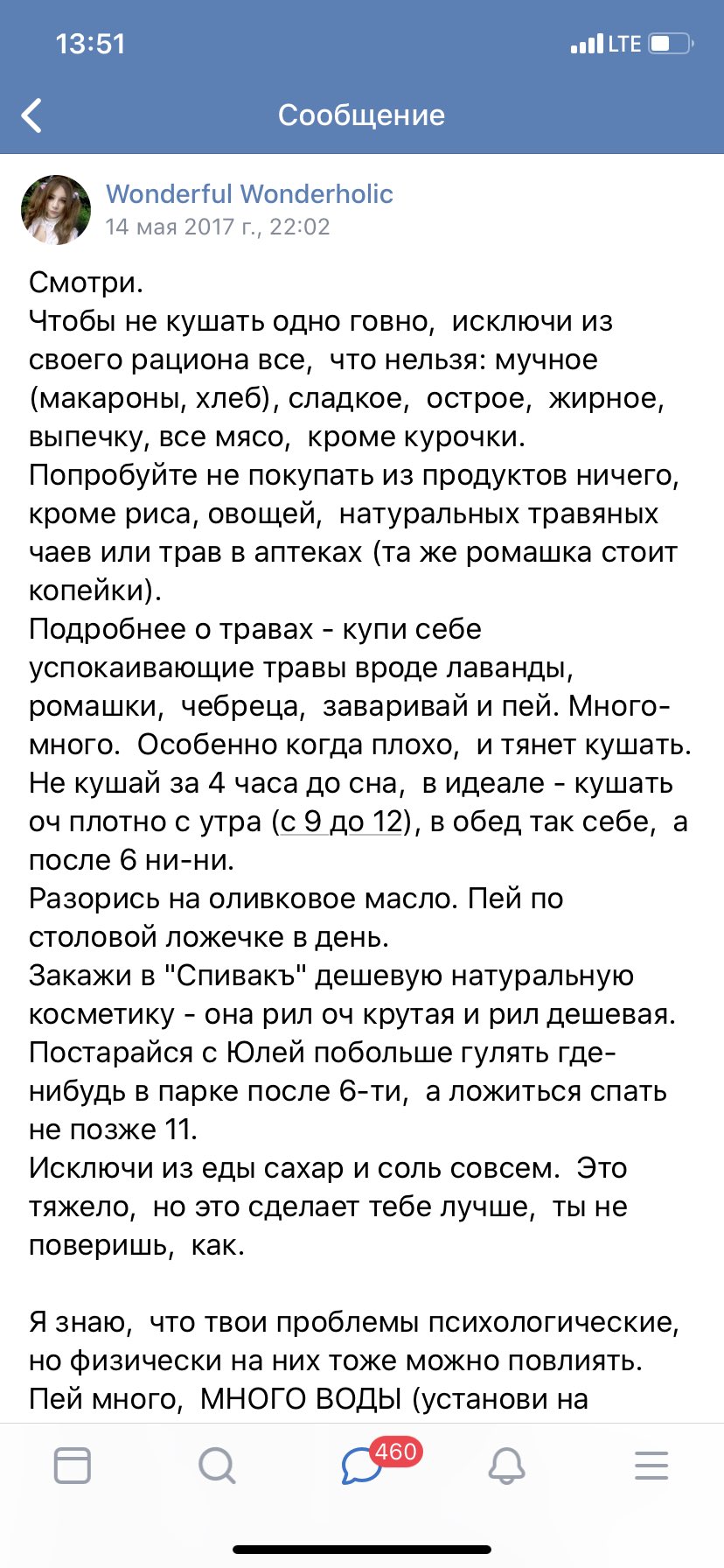 13:51
LTE

Сообщение

Wonderful Wonderholic
14 мая 2017 г., 22:02

Смотри.
Чтобы не кушать одно говно, исключи из своего рациона все, что нельзя: мучное (макароны, хлеб), сладкое, острое, жирное, выпечку, все мясо, кроме курочки.
Попробуйте не покупать из продуктов ничего, кроме риса, овощей, натуральных травяных чаев или трав в аптеках (та же ромашка стоит копейки).
Подробнее о травах - купи себе успокаивающие травы вроде лаванды, ромашки, чебреца, заваривай и пей. Много-много. Особенно когда плохо, и тянет кушать.
Не кушай за 4 часа до сна, в идеале - кушать оч плотно с утра (с 9 до 12), в обед так себе, а после 6 ни-ни.
Разорись на оливковое масло. Пей по столовой ложечке в день.
Закажи в "Спивакъ" дешевую натуральную косметику - она рил оч крутая и рил дешевая.
Постарайся с Юлей побольше гулять где-нибудь в парке после 6-ти, а ложиться спать не позже 11.
Исключи из еды сахар и соль совсем. Это тяжело, но это сделает тебе лучше, ты не поверишь, как.

Я знаю, что твои проблемы психологические, но физически на них тоже можно повлиять.
Пей много, МНОГО ВОДЫ (установи на

460